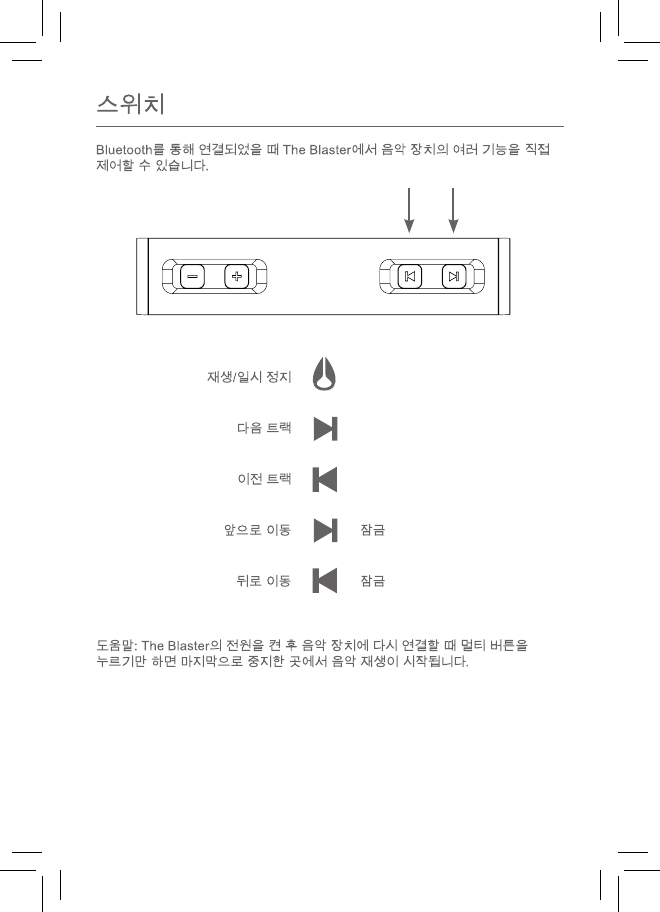 스위치

Bluetooth를 통해 연결되었을 때 The Blaster에서 음악 장치의 여러 기능을 직접 제어할 수 있습니다.

재생/일시 정지

다음 트랙

이전 트랙

앞으로 이동 잠금

뒤로 이동 잠금

도움말: The Blaster의 전원을 켠 후 음악 장치에 다시 연결할 때 멀티 버튼을 누르기만 하면 마지막으로 중지한 곳에서 음악 재생이 시작됩니다.